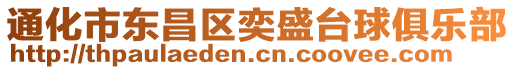 通化市东昌区奕盛台球俱乐部
http://thpaulaeden.cn.coovee.com